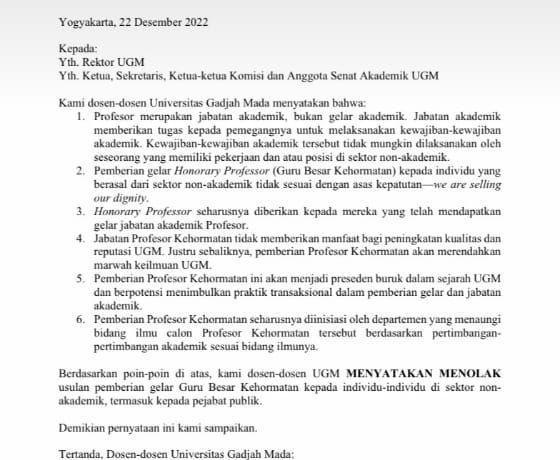 Yogyakarta, 22 Desember 2022

Kepada:
Yth. Rektor UGM
Yth. Ketua, Sekretaris, Ketua-ketua Komisi dan Anggota Senat Akademik UGM

Kami dosen-dosen Universitas Gadjah Mada menyatakan bahwa:
1. Profesor merupakan jabatan akademik, bukan gelar akademik. Jabatan akademik memberikan tugas kepada pemegangnya untuk melaksanakan kewajiban-kewajiban akademik. Kewajiban-kewajiban akademik tersebut tidak mungkin dilaksanakan oleh seseorang yang memiliki pekerjaan dan atau posisi di sektor non-akademik.
2. Pemberian gelar Honorary Professor (Guru Besar Kehormatan) kepada individu yang berasal dari sektor non-akademik tidak sesuai dengan asas kepatutan—we are selling our dignity.
3. Honorary Professor seharusnya diberikan kepada mereka yang telah mendapatkan gelar jabatan akademik Profesor.
4. Jabatan Profesor Kehormatan tidak memberikan manfaat bagi peningkatan kualitas dan reputasi UGM. Justru sebaliknya, pemberian Profesor Kehormatan akan merendahkan marwah keilmuan UGM.
5. Pemberian Profesor Kehormatan ini akan menjadi preseden buruk dalam sejarah UGM dan berpotensi menimbulkan praktik transaksional dalam pemberian gelar dan jabatan akademik.
6. Pemberian Profesor Kehormatan seharusnya diinisiasi oleh departemen yang menaungi bidang ilmu calon Profesor Kehormatan tersebut berdasarkan pertimbangan-pertimbangan akademik sesuai bidang ilmunya.

Berdasarkan poin-poin di atas, kami dosen-dosen UGM MENYATAKAN MENOLAK usulan pemberian gelar Guru Besar Kehormatan kepada individu-individu di sektor non-akademik, termasuk kepada pejabat publik.

Demikian pernyataan ini kami sampaikan.

Tertanda, Dosen-dosen Universitas Gadjah Mada: